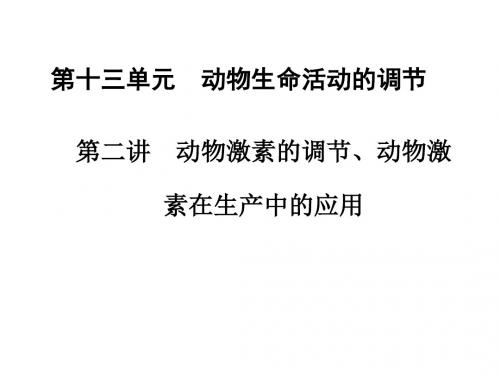 第十三单元　动物生命活动的调节

第二讲　动物激素的调节、动物激素在生产中的应用